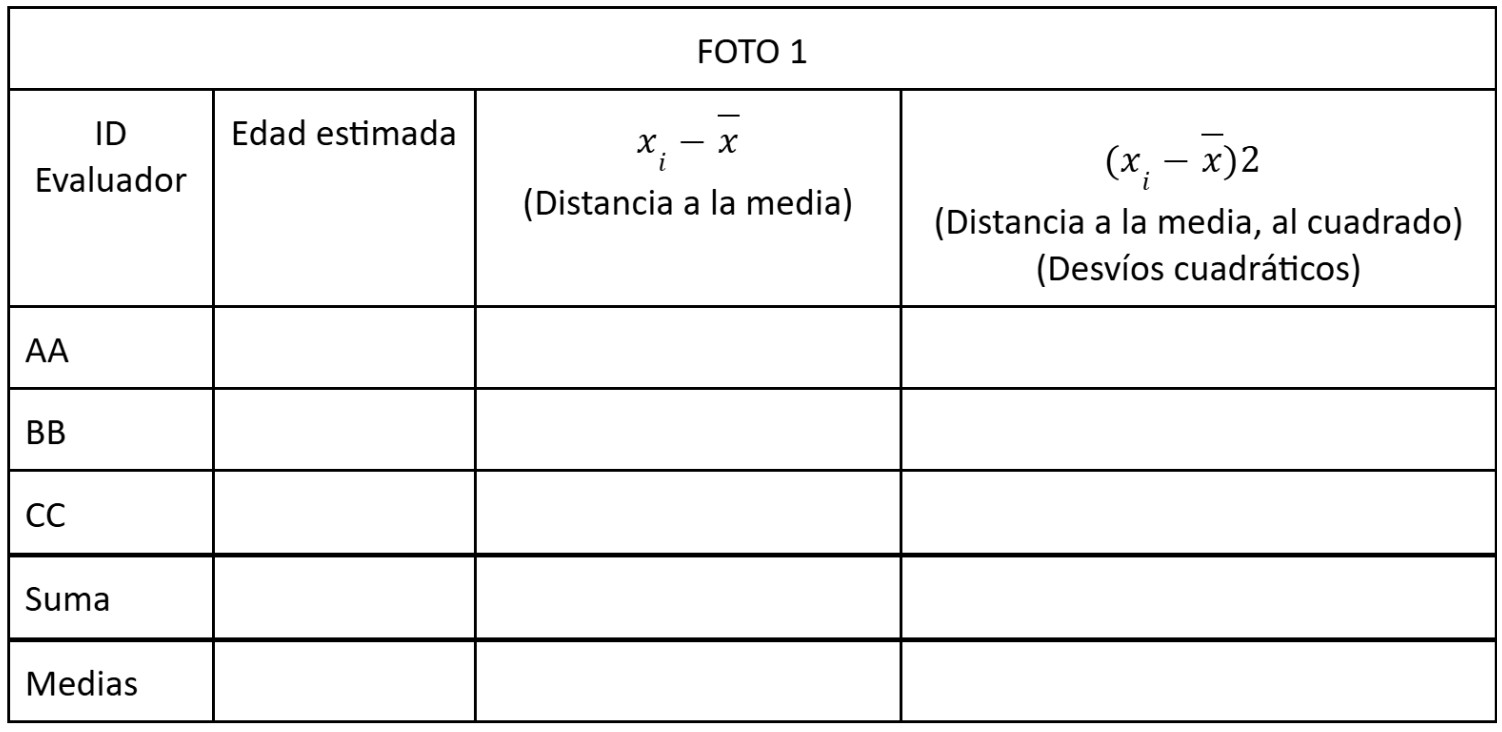 | FOTO 1 | | | |
|---|---|---|---|
| ID Evaluador | Edad estimada | $x_i - \overline{x}$ (Distancia a la media) | $(x_i - \overline{x})2$ (Distancia a la media, al cuadrado) (Desvíos cuadráticos) |
| AA | | | |
| BB | | | |
| CC | | | |
| Suma | | | |
| Medias | | | |